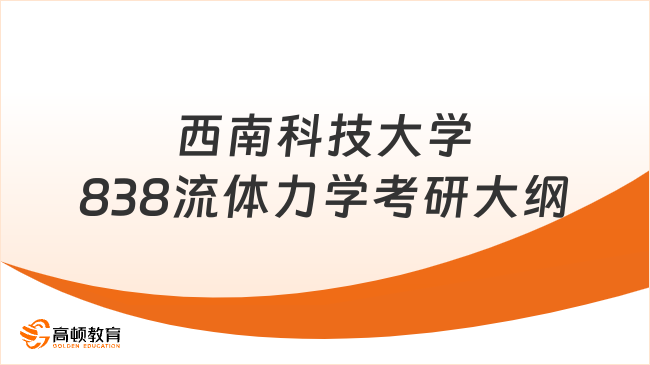 西南科技大学
838流体力学考研大纲

高顿教育
GOLDEN EDUCATION